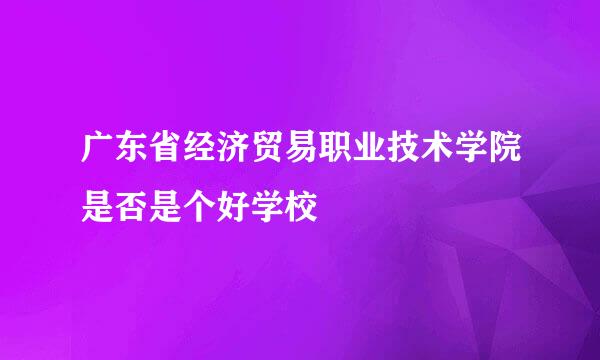 广东省经济贸易职业技术学院是否是个好学校